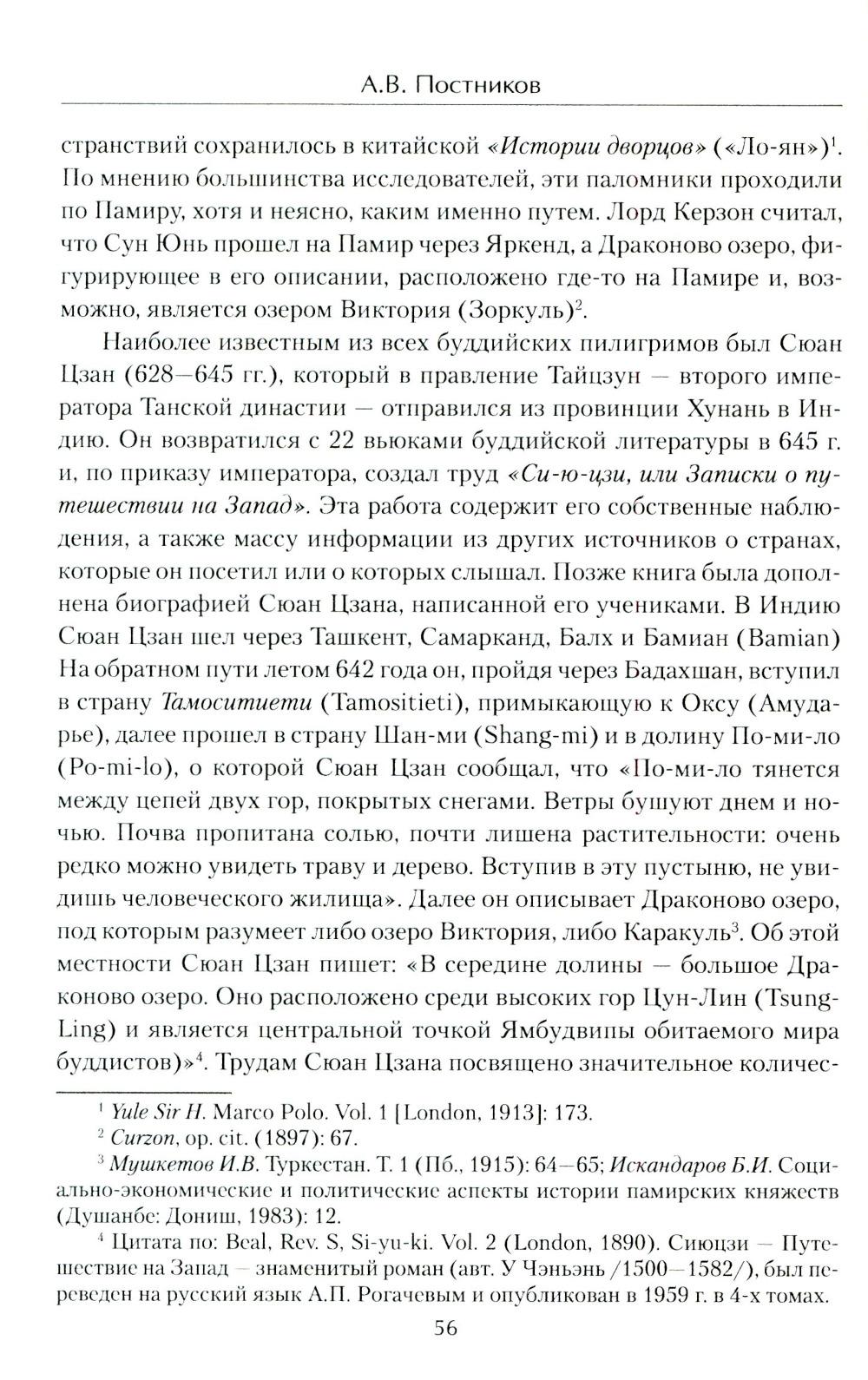 А.В. Постников

странствий сохранилось в китайской «Истории дворцов» («Ло-ян»)$^1$. По мнению большинства исследователей, эти паломники проходили по Памиру, хотя и неясно, каким именно путем. Лорд Керзон считал, что Сун Юнь прошел на Памир через Яркенд, а Драконово озеро, фигурирующее в его описании, расположено где-то на Памире и, возможно, является озером Виктория (Зоркуль)$^2$.

Наиболее известным из всех буддийских пилигримов был Сюан Цзан (628—645 гг.), который в правление Тайцзун — второго императора Танской династии — отправился из провинции Хунань в Индию. Он возвратился с 22 вьюками буддийской литературы в 645 г. и, по приказу императора, создал труд «Си-ю-цзи, или Записки о путешествии на Запад». Эта работа содержит его собственные наблюдения, а также массу информации из других источников о странах, которые он посетил или о которых слышал. Позже книга была дополнена биографией Сюан Цзана, написанной его учениками. В Индию Сюан Цзан шел через Ташкент, Самарканд, Балх и Бамиан (Bamian) На обратном пути летом 642 года он, пройдя через Бадахшан, вступил в страну Тамоситиети (Tamositieti), примыкающую к Оксу (Амударье), далее прошел в страну Шан-ми (Shang-mi) и в долину По-ми-ло (Po-mi-lo), о которой Сюан Цзан сообщал, что «По-ми-ло тянется между цепей двух гор, покрытых снегами. Ветры бушуют днем и ночью. Почва пропитана солью, почти лишена растительности: очень редко можно увидеть траву и дерево. Вступив в эту пустыню, не увидишь человеческого жилища». Далее он описывает Драконово озеро, под которым разумеет либо озеро Виктория, либо Каракуль$^3$. Об этой местности Сюан Цзан пишет: «В середине долины — большое Драконово озеро. Оно расположено среди высоких гор Цун-Лин (Tsung-Ling) и является центральной точкой Ямбудвипы обитаемого мира буддистов)»$^4$. Трудам Сюан Цзана посвящено значительное количес-

$^1$ Yule Sir H. Marco Polo. Vol. 1 [London, 1913]: 173.
$^2$ Curzon, op. cit. (1897): 67.
$^3$ Мушкетов И.В. Туркестан. Т. 1 (Пб., 1915): 64—65; Искандаров Б.И. Социально-экономические и политические аспекты истории памирских княжеств (Душанбе: Дониш, 1983): 12.
$^4$ Цитата по: Beal, Rev. S, Si-yu-ki. Vol. 2 (London, 1890). Сиюцзи — Путешествие на Запад — знаменитый роман (авт. У Чэньэнь /1500—1582/), был переведен на русский язык А.П. Рогачевым и опубликован в 1959 г. в 4-х томах.

56